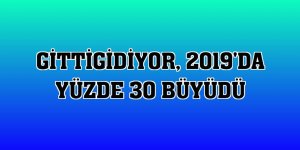 GİTTİGİDİYOR, 2019'DA YÜZDE 30 BÜYÜDÜ